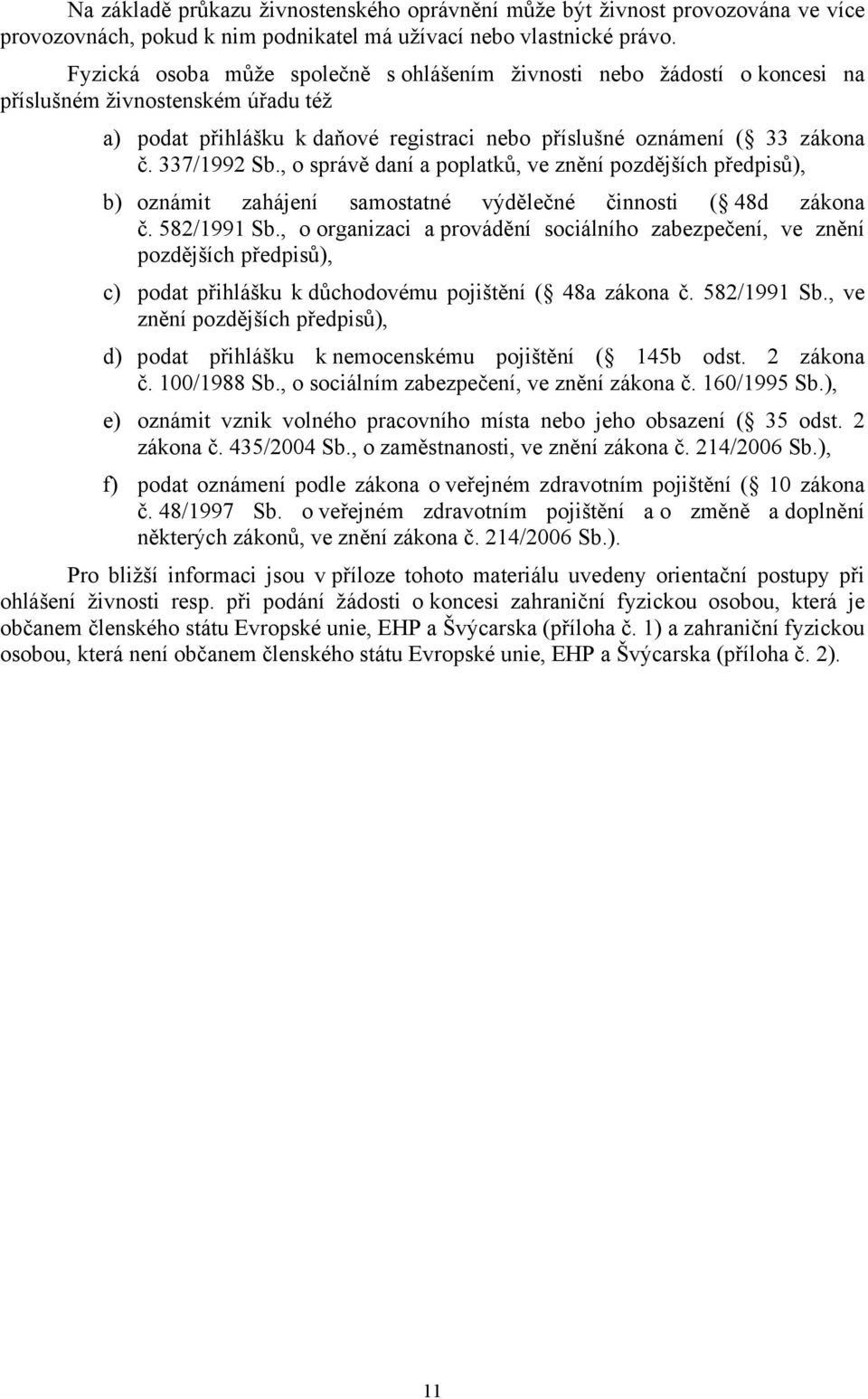 Na základě průkazu živnostenského oprávnění může být živnost provozována ve více provozovnách, pokud k nim podnikatel má užívací nebo vlastnické právo.

Fyzická osoba může společně s ohlášením živnosti nebo žádostí o koncesi na příslušném živnostenském úřadu též

a) podat přihlášku k daňové registraci nebo příslušné oznámení ( 33 zákona č. 337/1992 Sb., o správě daní a poplatků, ve znění pozdějších předpisů),

b) oznámit zahájení samostatné výdělečné činnosti ( 48d zákona č. 582/1991 Sb., o organizaci a provádění sociálního zabezpečení, ve znění pozdějších předpisů),

c) podat přihlášku k důchodovému pojištění ( 48a zákona č. 582/1991 Sb., ve znění pozdějších předpisů),

d) podat přihlášku k nemocenskému pojištění ( 145b odst. 2 zákona č. 100/1988 Sb., o sociálním zabezpečení, ve znění zákona č. 160/1995 Sb.),

e) oznámit vznik volného pracovního místa nebo jeho obsazení ( 35 odst. 2 zákona č. 435/2004 Sb., o zaměstnanosti, ve znění zákona č. 214/2006 Sb.),

f) podat oznámení podle zákona o veřejném zdravotním pojištění ( 10 zákona č. 48/1997 Sb. o veřejném zdravotním pojištění a o změně a doplnění některých zákonů, ve znění zákona č. 214/2006 Sb.).

Pro bližší informaci jsou v příloze tohoto materiálu uvedeny orientační postupy při ohlášení živnosti resp. při podání žádosti o koncesi zahraniční fyzickou osobou, která je občanem členského státu Evropské unie, EHP a Švýcarska (příloha č. 1) a zahraniční fyzickou osobou, která není občanem členského státu Evropské unie, EHP a Švýcarska (příloha č. 2).

11